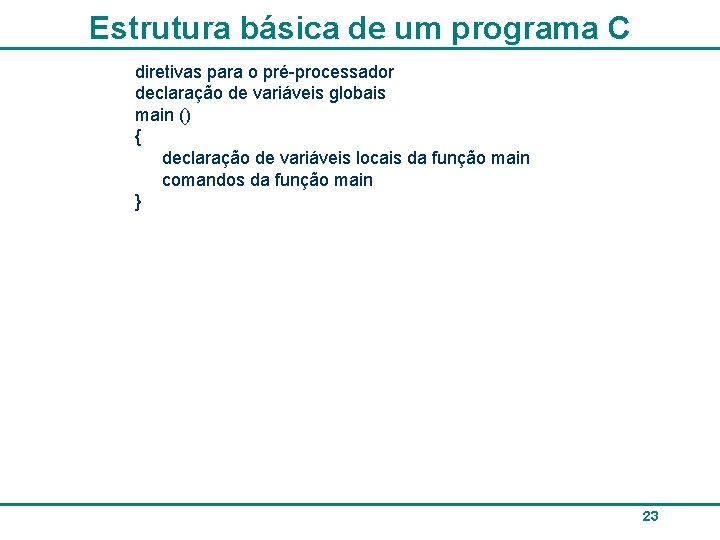 Estrutura básica de um programa C

diretivas para o pré-processador
declaração de variáveis globais
main ()
{
declaração de variáveis locais da função main
comandos da função main
}

23